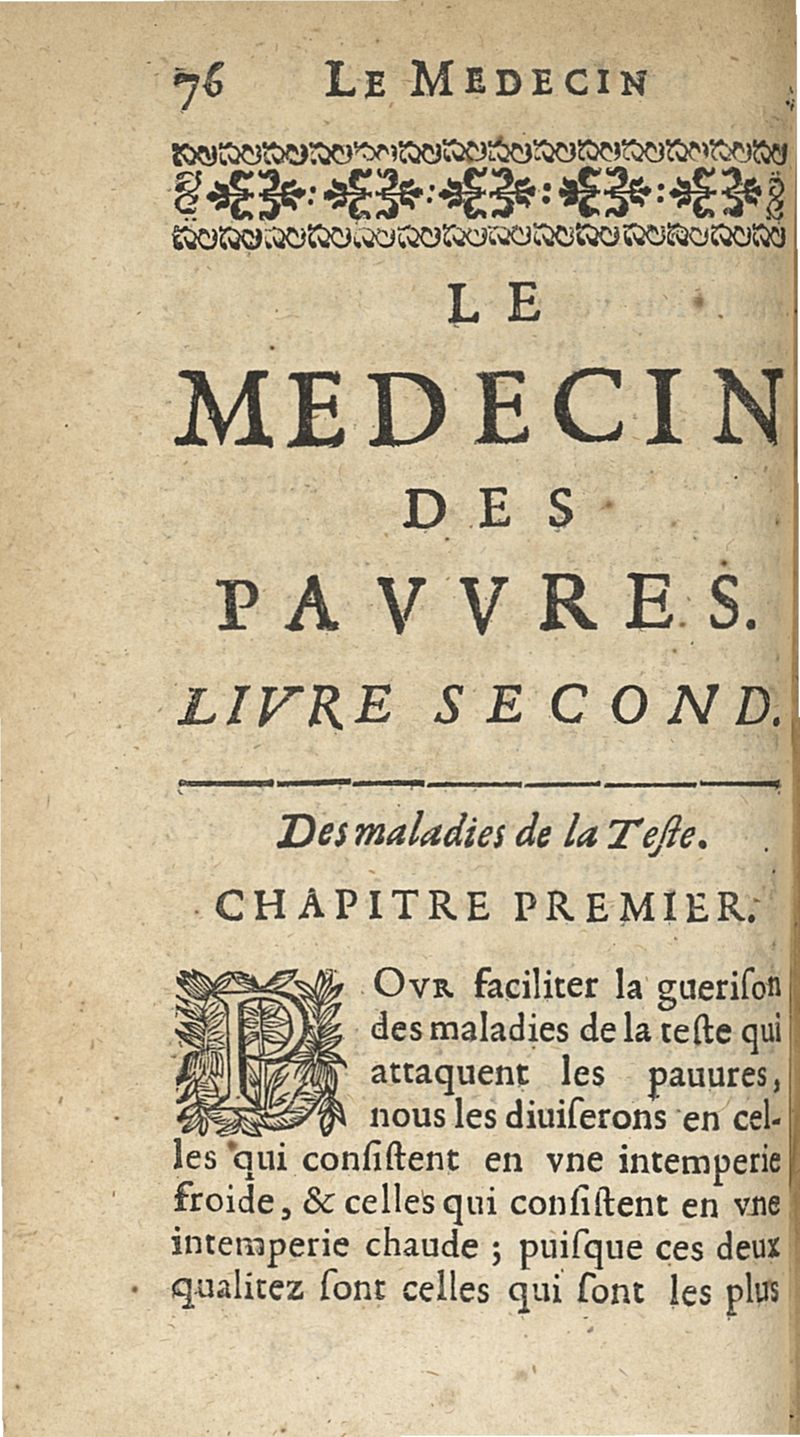 76 LE MEDECIN

LE

MEDECIN

DES

PAVVRES.

LIVRE SECOND.

Des maladies de la Teste.

CHAPITRE PREMIER.

POVR faciliter la guerison des maladies de la teste qui attaquent les pauures, nous les diuiserons en celles qui consistent en vne intemperie froide, & celles qui consistent en vne intemperie chaude ; puisque ces deux qualitez sont celles qui sont les plus